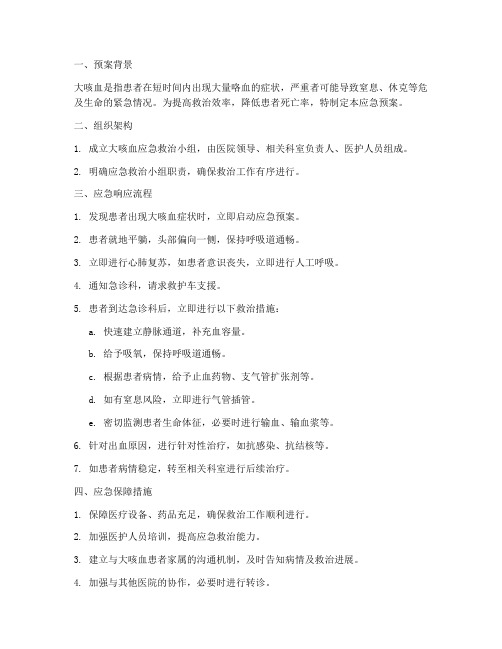 一、预案背景

大咳血是指患者在短时间内出现大量咯血的症状，严重者可能导致窒息、休克等危及生命的紧急情况。为提高救治效率，降低患者死亡率，特制定本应急预案。

二、组织架构

1. 成立大咳血应急救治小组，由医院领导、相关科室负责人、医护人员组成。

2. 明确应急救治小组职责，确保救治工作有序进行。

三、应急响应流程

1. 发现患者出现大咳血症状时，立即启动应急预案。

2. 患者就地平躺，头部偏向一侧，保持呼吸道通畅。

3. 立即进行心肺复苏，如患者意识丧失，立即进行人工呼吸。

4. 通知急诊科，请求救护车支援。

5. 患者到达急诊科后，立即进行以下救治措施：

a. 快速建立静脉通道，补充血容量。

b. 给予吸氧，保持呼吸道通畅。

c. 根据患者病情，给予止血药物、支气管扩张剂等。

d. 如有窒息风险，立即进行气管插管。

e. 密切监测患者生命体征，必要时进行输血、输血浆等。

6. 针对出血原因，进行针对性治疗，如抗感染、抗结核等。

7. 如患者病情稳定，转至相关科室进行后续治疗。

四、应急保障措施

1. 保障医疗设备、药品充足，确保救治工作顺利进行。

2. 加强医护人员培训，提高应急救治能力。

3. 建立与大咳血患者家属的沟通机制，及时告知病情及救治进展。

4. 加强与其他医院的协作，必要时进行转诊。